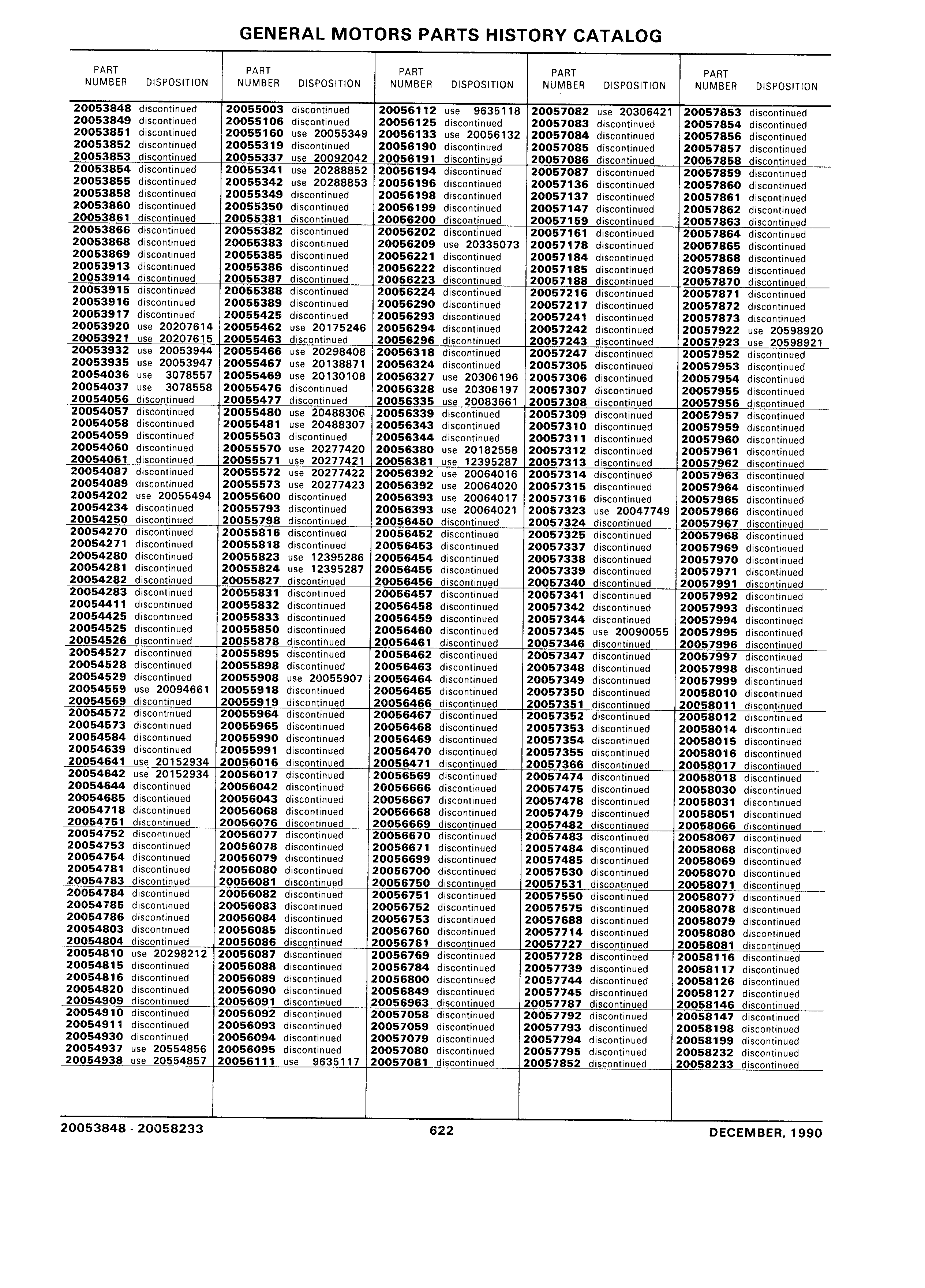 GENERAL MOTORS PARTS HISTORY CATALOG

| PART NUMBER | DISPOSITION |
|---|---|
| 20053848 | discontinued |
| 20053849 | discontinued |
| 20053851 | discontinued |
| 20053852 | discontinued |
| 20053853 | discontinued |
| 20053854 | discontinued |
| 20053855 | discontinued |
| 20053858 | discontinued |
| 20053860 | discontinued |
| 20053861 | discontinued |
| 20053866 | discontinued |
| 20053868 | discontinued |
| 20053869 | discontinued |
| 20053913 | discontinued |
| 20053914 | discontinued |
| 20053915 | discontinued |
| 20053916 | discontinued |
| 20053917 | discontinued |
| 20053920 | use 20207614 |
| 20053921 | use 20207615 |
| 20053932 | use 20053944 |
| 20053935 | use 20053947 |
| 20054036 | use 3078557 |
| 20054037 | use 3078558 |
| 20054056 | discontinued |
| 20054057 | discontinued |
| 20054058 | discontinued |
| 20054059 | discontinued |
| 20054060 | discontinued |
| 20054061 | discontinued |
| 20054087 | discontinued |
| 20054089 | discontinued |
| 20054202 | use 20055494 |
| 20054234 | discontinued |
| 20054250 | discontinued |
| 20054270 | discontinued |
| 20054271 | discontinued |
| 20054280 | discontinued |
| 20054281 | discontinued |
| 20054282 | discontinued |
| 20054283 | discontinued |
| 20054411 | discontinued |
| 20054425 | discontinued |
| 20054525 | discontinued |
| 20054526 | discontinued |
| 20054527 | discontinued |
| 20054528 | discontinued |
| 20054529 | discontinued |
| 20054559 | use 20094661 |
| 20054569 | discontinued |
| 20054572 | discontinued |
| 20054573 | discontinued |
| 20054584 | discontinued |
| 20054639 | discontinued |
| 20054641 | use 20152934 |
| 20054642 | use 20152934 |
| 20054644 | discontinued |
| 20054685 | discontinued |
| 20054718 | discontinued |
| 20054751 | discontinued |
| 20054752 | discontinued |
| 20054753 | discontinued |
| 20054754 | discontinued |
| 20054781 | discontinued |
| 20054783 | discontinued |
| 20054784 | discontinued |
| 20054785 | discontinued |
| 20054786 | discontinued |
| 20054803 | discontinued |
| 20054804 | discontinued |
| 20054810 | use 20298212 |
| 20054815 | discontinued |
| 20054816 | discontinued |
| 20054820 | discontinued |
| 20054909 | discontinued |
| 20054910 | discontinued |
| 20054911 | discontinued |
| 20054930 | discontinued |
| 20054937 | use 20554856 |
| 20054938 | use 20554857 |

| PART NUMBER | DISPOSITION |
|---|---|
| 20055003 | discontinued |
| 20055106 | discontinued |
| 20055160 | use 20055349 |
| 20055319 | discontinued |
| 20055337 | use 20092042 |
| 20055341 | use 20288852 |
| 20055342 | use 20288853 |
| 20055349 | discontinued |
| 20055350 | discontinued |
| 20055381 | discontinued |
| 20055382 | discontinued |
| 20055383 | discontinued |
| 20055385 | discontinued |
| 20055386 | discontinued |
| 20055387 | discontinued |
| 20055388 | discontinued |
| 20055389 | discontinued |
| 20055425 | discontinued |
| 20055462 | use 20175246 |
| 20055463 | discontinued |
| 20055466 | use 20298408 |
| 20055467 | use 20138871 |
| 20055469 | use 20130108 |
| 20055476 | discontinued |
| 20055477 | discontinued |
| 20055480 | use 20488306 |
| 20055481 | use 20488307 |
| 20055503 | discontinued |
| 20055570 | use 20277420 |
| 20055571 | use 20277421 |
| 20055572 | use 20277422 |
| 20055573 | use 20277423 |
| 20055600 | discontinued |
| 20055793 | discontinued |
| 20055798 | discontinued |
| 20055816 | discontinued |
| 20055818 | discontinued |
| 20055823 | use 12395286 |
| 20055824 | use 12395287 |
| 20055827 | discontinued |
| 20055831 | discontinued |
| 20055832 | discontinued |
| 20055833 | discontinued |
| 20055850 | discontinued |
| 20055878 | discontinued |
| 20055895 | discontinued |
| 20055898 | discontinued |
| 20055908 | use 20055907 |
| 20055918 | discontinued |
| 20055919 | discontinued |
| 20055964 | discontinued |
| 20055965 | discontinued |
| 20055990 | discontinued |
| 20055991 | discontinued |
| 20056016 | discontinued |
| 20056017 | discontinued |
| 20056042 | discontinued |
| 20056043 | discontinued |
| 20056068 | discontinued |
| 20056076 | discontinued |
| 20056077 | discontinued |
| 20056078 | discontinued |
| 20056079 | discontinued |
| 20056080 | discontinued |
| 20056081 | discontinued |
| 20056082 | discontinued |
| 20056083 | discontinued |
| 20056084 | discontinued |
| 20056085 | discontinued |
| 20056086 | discontinued |
| 20056087 | discontinued |
| 20056088 | discontinued |
| 20056089 | discontinued |
| 20056090 | discontinued |
| 20056091 | discontinued |
| 20056092 | discontinued |
| 20056093 | discontinued |
| 20056094 | discontinued |
| 20056095 | discontinued |
| 20056111 | use 9635117 |

| PART NUMBER | DISPOSITION |
|---|---|
| 20056112 | use 9635118 |
| 20056125 | discontinued |
| 20056133 | use 20056132 |
| 20056190 | discontinued |
| 20056191 | discontinued |
| 20056194 | discontinued |
| 20056196 | discontinued |
| 20056198 | discontinued |
| 20056199 | discontinued |
| 20056200 | discontinued |
| 20056202 | discontinued |
| 20056209 | use 20335073 |
| 20056221 | discontinued |
| 20056222 | discontinued |
| 20056223 | discontinued |
| 20056224 | discontinued |
| 20056290 | discontinued |
| 20056293 | discontinued |
| 20056294 | discontinued |
| 20056296 | discontinued |
| 20056318 | discontinued |
| 20056324 | discontinued |
| 20056327 | use 20306196 |
| 20056328 | use 20306197 |
| 20056335 | use 20083661 |
| 20056339 | discontinued |
| 20056343 | discontinued |
| 20056344 | discontinued |
| 20056380 | use 20182558 |
| 20056381 | use 12395287 |
| 20056392 | use 20064016 |
| 20056392 | use 20064020 |
| 20056393 | use 20064017 |
| 20056393 | use 20064021 |
| 20056450 | discontinued |
| 20056452 | discontinued |
| 20056453 | discontinued |
| 20056454 | discontinued |
| 20056455 | discontinued |
| 20056456 | discontinued |
| 20056457 | discontinued |
| 20056458 | discontinued |
| 20056459 | discontinued |
| 20056460 | discontinued |
| 20056461 | discontinued |
| 20056462 | discontinued |
| 20056463 | discontinued |
| 20056464 | discontinued |
| 20056465 | discontinued |
| 20056466 | discontinued |
| 20056467 | discontinued |
| 20056468 | discontinued |
| 20056469 | discontinued |
| 20056470 | discontinued |
| 20056471 | discontinued |
| 20056569 | discontinued |
| 20056666 | discontinued |
| 20056667 | discontinued |
| 20056668 | discontinued |
| 20056669 | discontinued |
| 20056670 | discontinued |
| 20056671 | discontinued |
| 20056699 | discontinued |
| 20056700 | discontinued |
| 20056750 | discontinued |
| 20056751 | discontinued |
| 20056752 | discontinued |
| 20056753 | discontinued |
| 20056760 | discontinued |
| 20056761 | discontinued |
| 20056769 | discontinued |
| 20056784 | discontinued |
| 20056800 | discontinued |
| 20056849 | discontinued |
| 20056963 | discontinued |
| 20057058 | discontinued |
| 20057059 | discontinued |
| 20057079 | discontinued |
| 20057080 | discontinued |
| 20057081 | discontinued |

| PART NUMBER | DISPOSITION |
|---|---|
| 20057082 | use 20306421 |
| 20057083 | discontinued |
| 20057084 | discontinued |
| 20057085 | discontinued |
| 20057086 | discontinued |
| 20057087 | discontinued |
| 20057136 | discontinued |
| 20057137 | discontinued |
| 20057147 | discontinued |
| 20057159 | discontinued |
| 20057161 | discontinued |
| 20057178 | discontinued |
| 20057184 | discontinued |
| 20057185 | discontinued |
| 20057188 | discontinued |
| 20057216 | discontinued |
| 20057217 | discontinued |
| 20057241 | discontinued |
| 20057242 | discontinued |
| 20057243 | discontinued |
| 20057247 | discontinued |
| 20057305 | discontinued |
| 20057306 | discontinued |
| 20057307 | discontinued |
| 20057308 | discontinued |
| 20057309 | discontinued |
| 20057310 | discontinued |
| 20057311 | discontinued |
| 20057312 | discontinued |
| 20057313 | discontinued |
| 20057314 | discontinued |
| 20057315 | discontinued |
| 20057316 | discontinued |
| 20057323 | use 20047749 |
| 20057324 | discontinued |
| 20057325 | discontinued |
| 20057337 | discontinued |
| 20057338 | discontinued |
| 20057339 | discontinued |
| 20057340 | discontinued |
| 20057341 | discontinued |
| 20057342 | discontinued |
| 20057344 | discontinued |
| 20057345 | use 20090055 |
| 20057346 | discontinued |
| 20057347 | discontinued |
| 20057348 | discontinued |
| 20057349 | discontinued |
| 20057350 | discontinued |
| 20057351 | discontinued |
| 20057352 | discontinued |
| 20057353 | discontinued |
| 20057354 | discontinued |
| 20057355 | discontinued |
| 20057366 | discontinued |
| 20057474 | discontinued |
| 20057475 | discontinued |
| 20057478 | discontinued |
| 20057479 | discontinued |
| 20057482 | discontinued |
| 20057483 | discontinued |
| 20057484 | discontinued |
| 20057485 | discontinued |
| 20057530 | discontinued |
| 20057531 | discontinued |
| 20057550 | discontinued |
| 20057575 | discontinued |
| 20057688 | discontinued |
| 20057714 | discontinued |
| 20057727 | discontinued |
| 20057728 | discontinued |
| 20057739 | discontinued |
| 20057744 | discontinued |
| 20057745 | discontinued |
| 20057787 | discontinued |
| 20057792 | discontinued |
| 20057793 | discontinued |
| 20057794 | discontinued |
| 20057795 | discontinued |
| 20057852 | discontinued |

| PART NUMBER | DISPOSITION |
|---|---|
| 20057853 | discontinued |
| 20057854 | discontinued |
| 20057856 | discontinued |
| 20057857 | discontinued |
| 20057858 | discontinued |
| 20057859 | discontinued |
| 20057860 | discontinued |
| 20057861 | discontinued |
| 20057862 | discontinued |
| 20057863 | discontinued |
| 20057864 | discontinued |
| 20057865 | discontinued |
| 20057868 | discontinued |
| 20057869 | discontinued |
| 20057870 | discontinued |
| 20057871 | discontinued |
| 20057872 | discontinued |
| 20057873 | discontinued |
| 20057922 | use 20598920 |
| 20057923 | use 20598921 |
| 20057952 | discontinued |
| 20057953 | discontinued |
| 20057954 | discontinued |
| 20057955 | discontinued |
| 20057956 | discontinued |
| 20057957 | discontinued |
| 20057959 | discontinued |
| 20057960 | discontinued |
| 20057961 | discontinued |
| 20057962 | discontinued |
| 20057963 | discontinued |
| 20057964 | discontinued |
| 20057965 | discontinued |
| 20057966 | discontinued |
| 20057967 | discontinued |
| 20057968 | discontinued |
| 20057969 | discontinued |
| 20057970 | discontinued |
| 20057971 | discontinued |
| 20057991 | discontinued |
| 20057992 | discontinued |
| 20057993 | discontinued |
| 20057994 | discontinued |
| 20057995 | discontinued |
| 20057996 | discontinued |
| 20057997 | discontinued |
| 20057998 | discontinued |
| 20057999 | discontinued |
| 20058010 | discontinued |
| 20058011 | discontinued |
| 20058012 | discontinued |
| 20058014 | discontinued |
| 20058015 | discontinued |
| 20058016 | discontinued |
| 20058017 | discontinued |
| 20058018 | discontinued |
| 20058030 | discontinued |
| 20058031 | discontinued |
| 20058051 | discontinued |
| 20058066 | discontinued |
| 20058067 | discontinued |
| 20058068 | discontinued |
| 20058069 | discontinued |
| 20058070 | discontinued |
| 20058071 | discontinued |
| 20058077 | discontinued |
| 20058078 | discontinued |
| 20058079 | discontinued |
| 20058080 | discontinued |
| 20058081 | discontinued |
| 20058116 | discontinued |
| 20058117 | discontinued |
| 20058126 | discontinued |
| 20058127 | discontinued |
| 20058146 | discontinued |
| 20058147 | discontinued |
| 20058198 | discontinued |
| 20058199 | discontinued |
| 20058232 | discontinued |
| 20058233 | discontinued |

20053848 - 20058233 622 DECEMBER, 1990